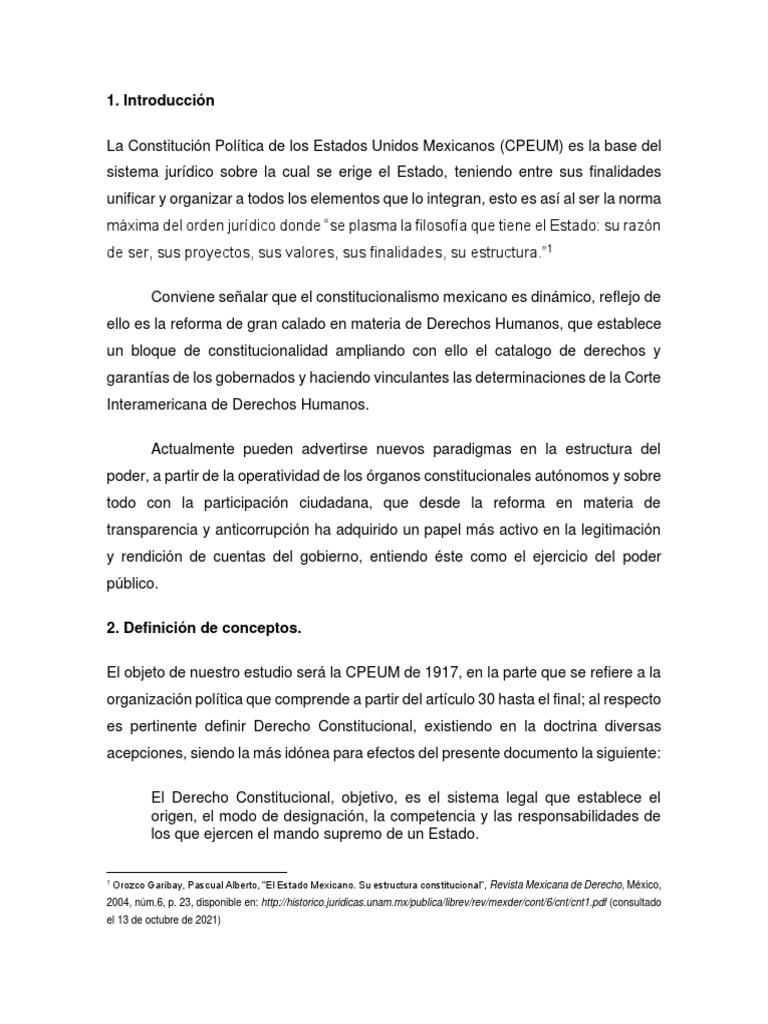 1. Introducción

La Constitución Política de los Estados Unidos Mexicanos (CPEUM) es la base del sistema jurídico sobre la cual se erige el Estado, teniendo entre sus finalidades unificar y organizar a todos los elementos que lo integran, esto es así al ser la norma máxima del orden jurídico donde "se plasma la filosofía que tiene el Estado: su razón de ser, sus proyectos, sus valores, sus finalidades, su estructura."$^1$

Conviene señalar que el constitucionalismo mexicano es dinámico, reflejo de ello es la reforma de gran calado en materia de Derechos Humanos, que establece un bloque de constitucionalidad ampliando con ello el catalogo de derechos y garantías de los gobernados y haciendo vinculantes las determinaciones de la Corte Interamericana de Derechos Humanos.

Actualmente pueden advertirse nuevos paradigmas en la estructura del poder, a partir de la operatividad de los órganos constitucionales autónomos y sobre todo con la participación ciudadana, que desde la reforma en materia de transparencia y anticorrupción ha adquirido un papel más activo en la legitimación y rendición de cuentas del gobierno, entiendo éste como el ejercicio del poder público.

2. Definición de conceptos.

El objeto de nuestro estudio será la CPEUM de 1917, en la parte que se refiere a la organización política que comprende a partir del artículo 30 hasta el final; al respecto es pertinente definir Derecho Constitucional, existiendo en la doctrina diversas acepciones, siendo la más idónea para efectos del presente documento la siguiente:

El Derecho Constitucional, objetivo, es el sistema legal que establece el origen, el modo de designación, la competencia y las responsabilidades de los que ejercen el mando supremo de un Estado.

$^1$ Orozco Garibay, Pascual Alberto, "El Estado Mexicano. Su estructura constitucional", Revista Mexicana de Derecho, México, 2004, núm.6, p. 23, disponible en: http://historico.juridicas.unam.mx/publica/librev/rev/mexder/cont/6/cnt/cnt1.pdf (consultado el 13 de octubre de 2021)